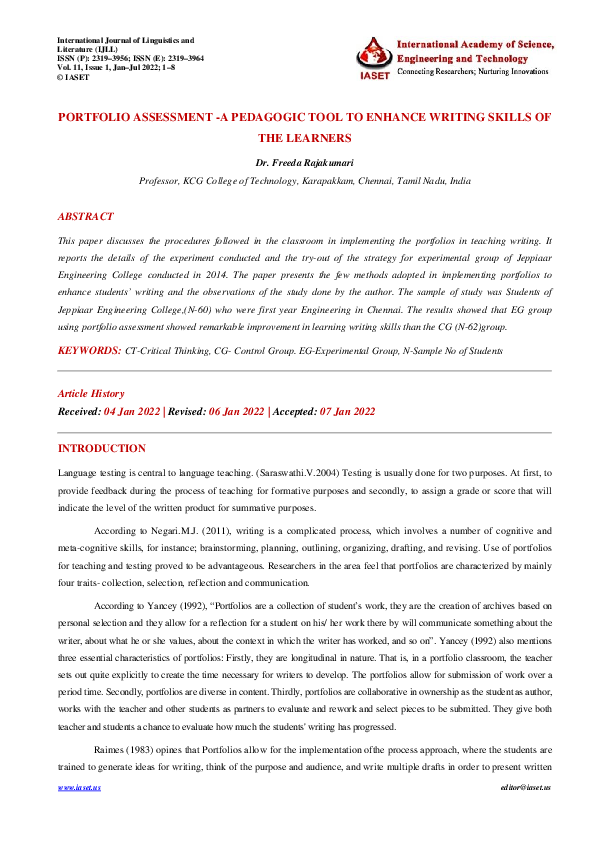 International Journal of Linguistics and Literature (IJLL)
ISSN (P): 2319–3956; ISSN (E): 2319–3964
Vol. 11, Issue 1, Jan–Jul 2022; 1–8
© IASET

IASET
International Academy of Science, Engineering and Technology
Connecting Researchers; Nurturing Innovations

PORTFOLIO ASSESSMENT -A PEDAGOGIC TOOL TO ENHANCE WRITING SKILLS OF THE LEARNERS

Dr. Freeda Rajakumari

Professor, KCG College of Technology, Karapakkam, Chennai, Tamil Nadu, India

ABSTRACT

This paper discusses the procedures followed in the classroom in implementing the portfolios in teaching writing. It reports the details of the experiment conducted and the try-out of the strategy for experimental group of Jeppiaar Engineering College conducted in 2014. The paper presents the few methods adopted in implementing portfolios to enhance students' writing and the observations of the study done by the author. The sample of study was Students of Jeppiaar Engineering College,(N-60) who were first year Engineering in Chennai. The results showed that EG group using portfolio assessment showed remarkable improvement in learning writing skills than the CG (N-62)group.

KEYWORDS: CT-Critical Thinking, CG- Control Group. EG-Experimental Group, N-Sample No of Students

Article History
Received: 04 Jan 2022 | Revised: 06 Jan 2022 | Accepted: 07 Jan 2022

INTRODUCTION

Language testing is central to language teaching. (Saraswathi.V.2004) Testing is usually done for two purposes. At first, to provide feedback during the process of teaching for formative purposes and secondly, to assign a grade or score that will indicate the level of the written product for summative purposes.

According to Negari.M.J. (2011), writing is a complicated process, which involves a number of cognitive and meta-cognitive skills, for instance; brainstorming, planning, outlining, organizing, drafting, and revising. Use of portfolios for teaching and testing proved to be advantageous. Researchers in the area feel that portfolios are characterized by mainly four traits- collection, selection, reflection and communication.

According to Yancey (1992), "Portfolios are a collection of student's work, they are the creation of archives based on personal selection and they allow for a reflection for a student on his/ her work there by will communicate something about the writer, about what he or she values, about the context in which the writer has worked, and so on". Yancey (1992) also mentions three essential characteristics of portfolios: Firstly, they are longitudinal in nature. That is, in a portfolio classroom, the teacher sets out quite explicitly to create the time necessary for writers to develop. The portfolios allow for submission of work over a period time. Secondly, portfolios are diverse in content. Thirdly, portfolios are collaborative in ownership as the student as author, works with the teacher and other students as partners to evaluate and rework and select pieces to be submitted. They give both teacher and students a chance to evaluate how much the students' writing has progressed.

Raimes (1983) opines that Portfolios allow for the implementation of the process approach, where the students are trained to generate ideas for writing, think of the purpose and audience, and write multiple drafts in order to present written

www.iaset.us    editor@iaset.us